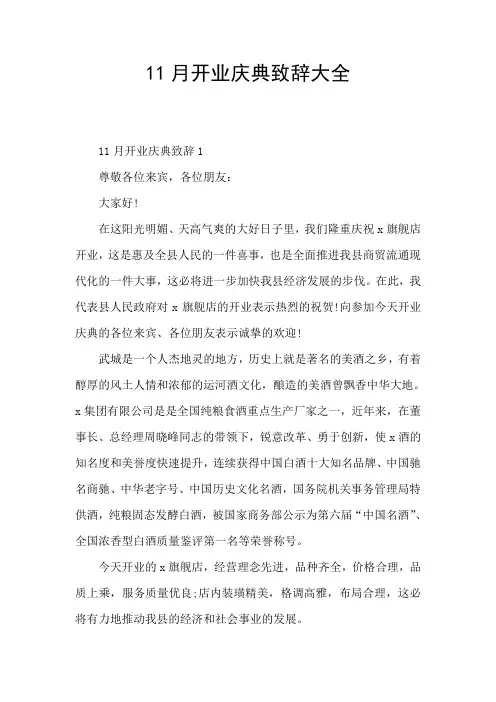 11 月开业庆典致辞大全

11 月开业庆典致辞 1

尊敬各位来宾，各位朋友：

大家好！

在这阳光明媚、天高气爽的大好日子里，我们隆重庆祝 x 旗舰店开业，这是惠及全县人民的一件喜事，也是全面推进我县商贸流通现代化的一件大事，这必将进一步加快我县经济发展的步伐。在此，我代表县人民政府对 x 旗舰店的开业表示热烈的祝贺!向参加今天开业庆典的各位来宾、各位朋友表示诚挚的欢迎!

武城是一个人杰地灵的地方，历史上就是著名的美酒之乡，有着醇厚的风土人情和浓郁的运河酒文化，酿造的美酒曾飘香中华大地。x 集团有限公司是是全国纯粮食酒重点生产厂家之一，近年来，在董事长、总经理周晓峰同志的带领下，锐意改革、勇于创新，使 x 酒的知名度和美誉度快速提升，连续获得中国白酒十大知名品牌、中国驰名商驰、中华老字号、中国历史文化名酒，国务院机关事务管理局特供酒，纯粮固态发酵白酒，被国家商务部公示为第六届“中国名酒”、全国浓香型白酒质量鉴评第一名等荣誉称号。

今天开业的 x 旗舰店，经营理念先进，品种齐全，价格合理，品质上乘，服务质量优良;店内装璜精美，格调高雅，布局合理，这必将有力地推动我县的经济和社会事业的发展。